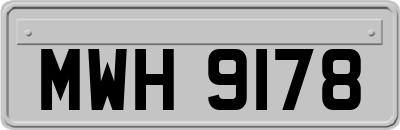 MWH 9178